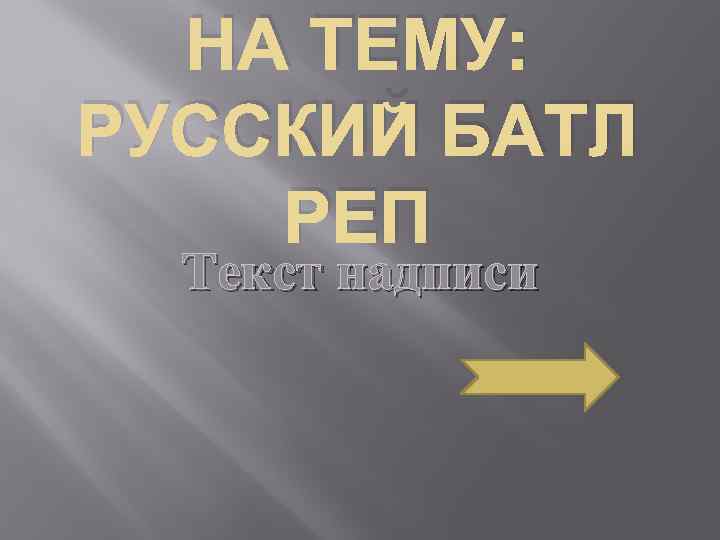 НА ТЕМУ: РУССКИЙ БАТЛ РЕП

Текст надписи